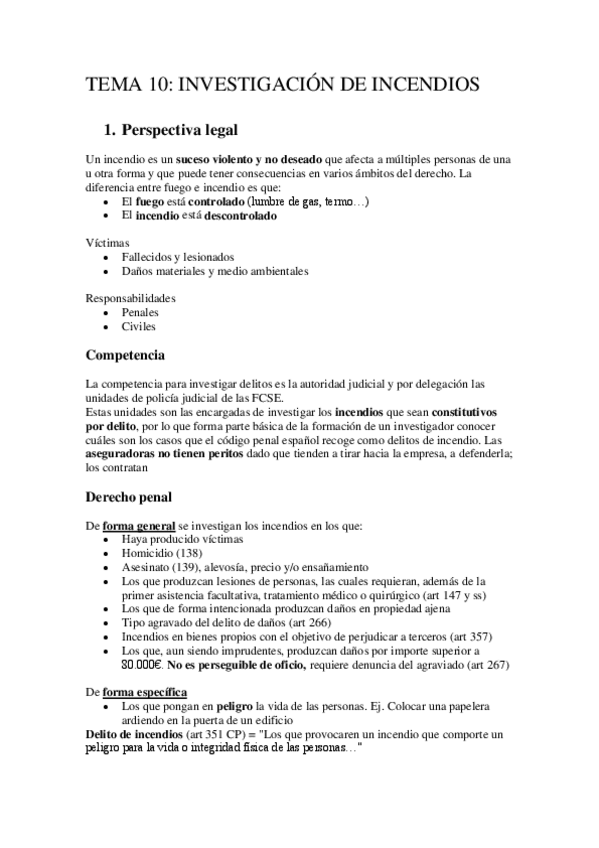 TEMA 10: INVESTIGACIÓN DE INCENDIOS

1. Perspectiva legal

Un incendio es un suceso violento y no deseado que afecta a múltiples personas de una u otra forma y que puede tener consecuencias en varios ámbitos del derecho. La diferencia entre fuego e incendio es que:
• El fuego está controlado (lumbre de gas, termo…)
• El incendio está descontrolado

Víctimas
• Fallecidos y lesionados
• Daños materiales y medio ambientales

Responsabilidades
• Penales
• Civiles

Competencia

La competencia para investigar delitos es la autoridad judicial y por delegación las unidades de policía judicial de las FCSE.
Estas unidades son las encargadas de investigar los incendios que sean constitutivos por delito, por lo que forma parte básica de la formación de un investigador conocer cuáles son los casos que el código penal español recoge como delitos de incendio. Las aseguradoras no tienen peritos dado que tienden a tirar hacia la empresa, a defenderla; los contratan

Derecho penal

De forma general se investigan los incendios en los que:
• Haya producido víctimas
• Homicidio (138)
• Asesinato (139), alevosía, precio y/o ensañamiento
• Los que produzcan lesiones de personas, las cuales requieran, además de la primer asistencia facultativa, tratamiento médico o quirúrgico (art 147 y ss)
• Los que de forma intencionada produzcan daños en propiedad ajena
• Tipo agravado del delito de daños (art 266)
• Incendios en bienes propios con el objetivo de perjudicar a terceros (art 357)
• Los que, aun siendo imprudentes, produzcan daños por importe superior a 80.000€. No es perseguible de oficio, requiere denuncia del agraviado (art 267)

De forma específica
• Los que pongan en peligro la vida de las personas. Ej. Colocar una papelera ardiendo en la puerta de un edificio
Delito de incendios (art 351 CP) = "Los que provocaren un incendio que comporte un peligro para la vida o integridad física de las personas…"